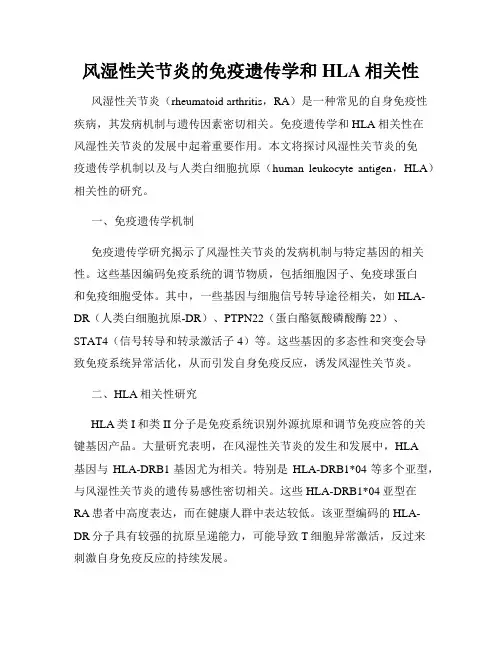 风湿性关节炎的免疫遗传学和 HLA 相关性

风湿性关节炎（rheumatoid arthritis，RA）是一种常见的自身免疫性疾病，其发病机制与遗传因素密切相关。免疫遗传学和 HLA 相关性在风湿性关节炎的发展中起着重要作用。本文将探讨风湿性关节炎的免疫遗传学机制以及与人类白细胞抗原（human leukocyte antigen，HLA）相关性的研究。

一、免疫遗传学机制

免疫遗传学研究揭示了风湿性关节炎的发病机制与特定基因的相关性。这些基因编码免疫系统的调节物质，包括细胞因子、免疫球蛋白和免疫细胞受体。其中，一些基因与细胞信号转导途径相关，如 HLA-DR（人类白细胞抗原-DR）、PTPN22（蛋白酪氨酸磷酸酶 22）、STAT4（信号转导和转录激活子 4）等。这些基因的多态性和突变会导致免疫系统异常活化，从而引发自身免疫反应，诱发风湿性关节炎。

二、HLA 相关性研究

HLA 类 I 和类 II 分子是免疫系统识别外源抗原和调节免疫应答的关键基因产品。大量研究表明，在风湿性关节炎的发生和发展中，HLA 基因与 HLA-DRB1 基因尤为相关。特别是 HLA-DRB1*04 等多个亚型，与风湿性关节炎的遗传易感性密切相关。这些 HLA-DRB1*04 亚型在 RA 患者中高度表达，而在健康人群中表达较低。该亚型编码的 HLA-DR 分子具有较强的抗原呈递能力，可能导致 T 细胞异常激活，反过来刺激自身免疫反应的持续发展。